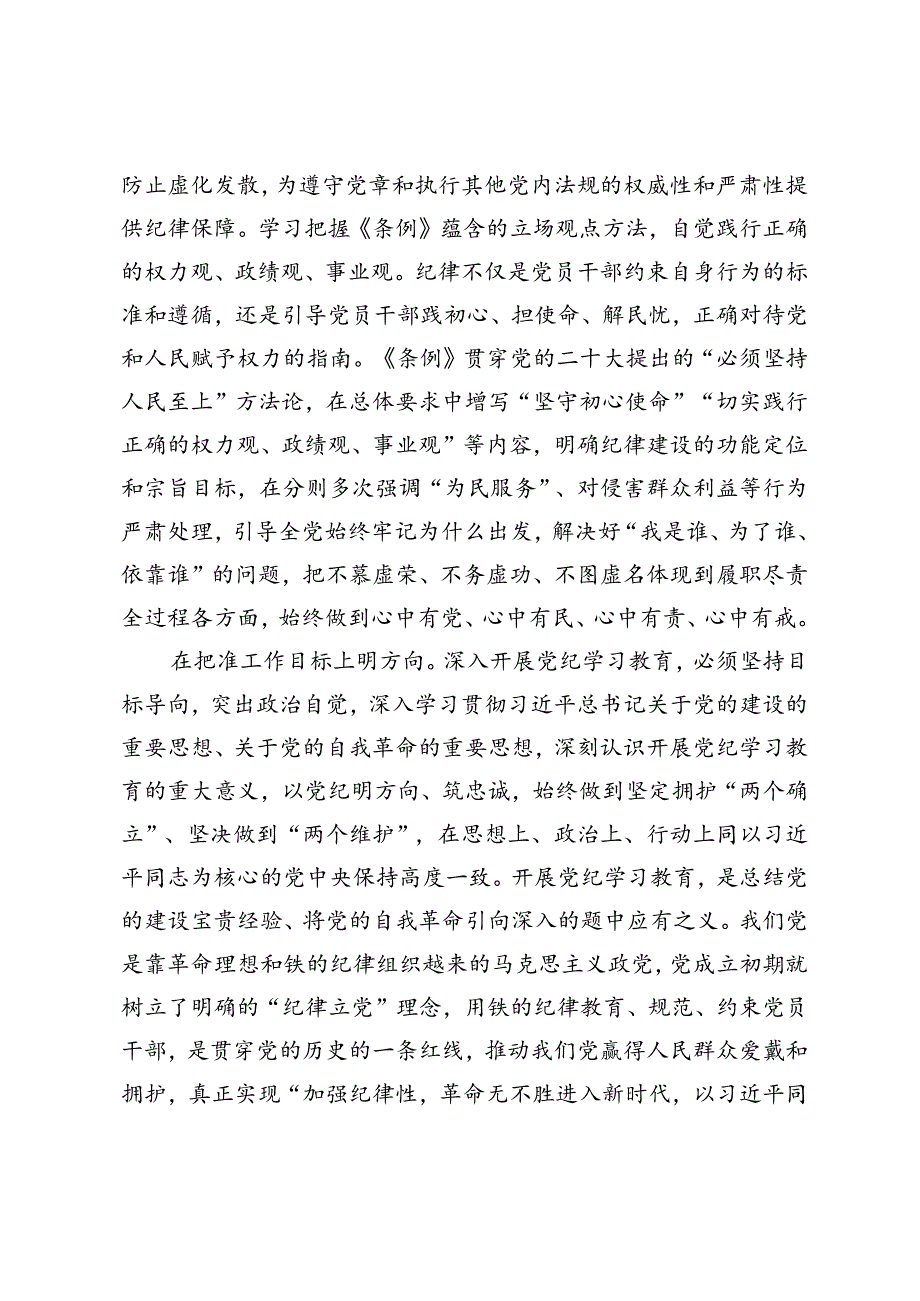 防止虚化发散，为遵守党章和执行其他党内法规的权威性和严肃性提供纪律保障。学习把握《条例》蕴含的立场观点方法，自觉践行正确的权力观、政绩观、事业观。纪律不仅是党员干部约束自身行为的标准和遵循，还是引导党员干部践初心、担使命、解民忧，正确对待党和人民赋予权力的指南。《条例》贯穿党的二十大提出的“必须坚持人民至上”方法论，在总体要求中增写“坚守初心使命”“切实践行正确的权力观、政绩观、事业观”等内容，明确纪律建设的功能定位和宗旨目标，在分则多次强调“为民服务”、对侵害群众利益等行为严肃处理，引导全党始终牢记为什么出发，解决好“我是谁、为了谁、依靠谁”的问题，把不慕虚荣、不务虚功、不图虚名体现到履职尽责全过程各方面，始终做到心中有党、心中有民、心中有责、心中有戒。

在把准工作目标上明方向。深入开展党纪学习教育，必须坚持目标导向，突出政治自觉，深入学习贯彻习近平总书记关于党的建设的重要思想、关于党的自我革命的重要思想，深刻认识开展党纪学习教育的重大意义，以党纪明方向、筑忠诚，始终做到坚定拥护“两个确立”、坚决做到“两个维护”，在思想上、政治上、行动上同以习近平同志为核心的党中央保持高度一致。开展党纪学习教育，是总结党的建设宝贵经验、将党的自我革命引向深入的题中应有之义。我们党是靠革命理想和铁的纪律组织越来的马克思主义政党，党成立初期就树立了明确的“纪律立党”理念，用铁的纪律教育、规范、约束党员干部，是贯穿党的历史的一条红线，推动我们党赢得人民群众爱戴和拥护，真正实现“加强纪律性，革命无不胜进入新时代，以习近平同